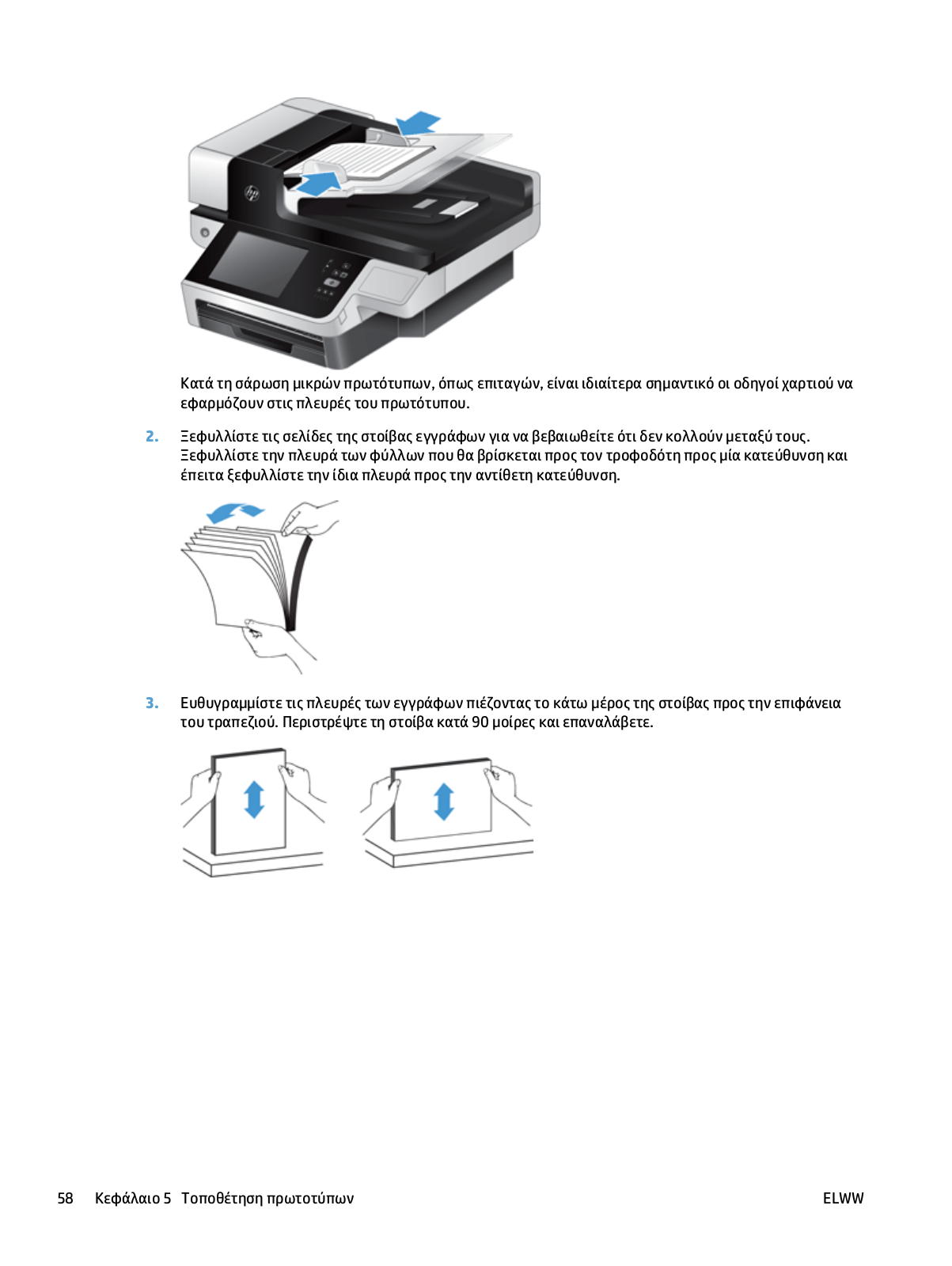 Κατά τη σάρωση μικρών πρωτότυπων, όπως επιταγών, είναι ιδιαίτερα σημαντικό οι οδηγοί χαρτιού να εφαρμόζουν στις πλευρές του πρωτότυπου.

2. Ξεφυλλίστε τις σελίδες της στοίβας εγγράφων για να βεβαιωθείτε ότι δεν κολλούν μεταξύ τους. Ξεφυλλίστε την πλευρά των φύλλων που θα βρίσκεται προς τον τροφοδότη προς μία κατεύθυνση και έπειτα ξεφυλλίστε την ίδια πλευρά προς την αντίθετη κατεύθυνση.

3. Ευθυγραμμίστε τις πλευρές των εγγράφων πιέζοντας το κάτω μέρος της στοίβας προς την επιφάνεια του τραπεζιού. Περιστρέψτε τη στοίβα κατά 90 μοίρες και επαναλάβετε.

58 Κεφάλαιο 5 Τοποθέτηση πρωτοτύπων ELWW